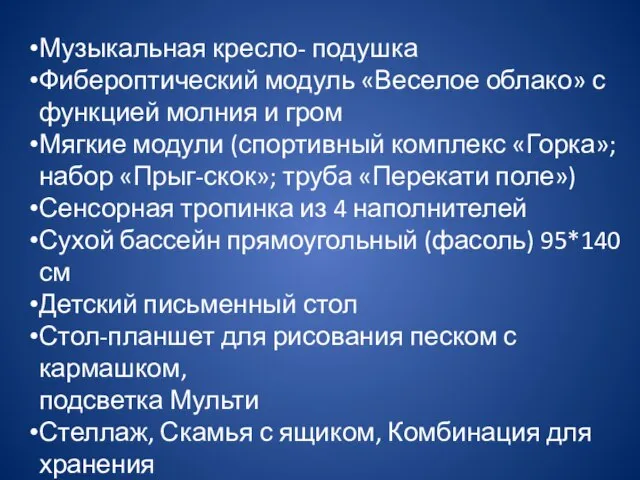 •Музыкальная кресло- подушка
•Фибероптический модуль «Веселое облако» с функцией молния и гром
•Мягкие модули (спортивный комплекс «Горка»; набор «Прыг-скок»; труба «Перекати поле»)
•Сенсорная тропинка из 4 наполнителей
•Сухой бассейн прямоугольный (фасоль) 95*140 см
•Детский письменный стол
•Стол-планшет для рисования песком с кармашком,
подсветка Мульти
•Стеллаж, Скамья с ящиком, Комбинация для хранения